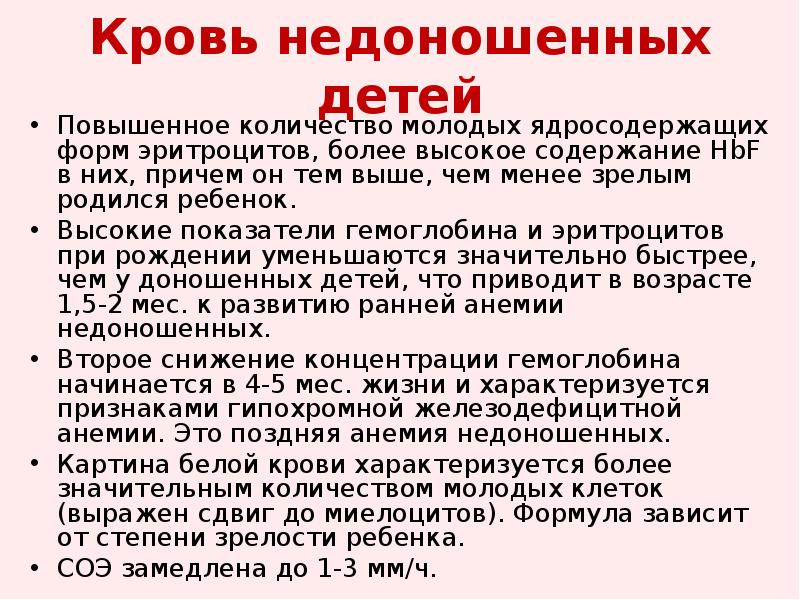 Кровь недоношенных детей

• Повышенное количество молодых ядросодержащих форм эритроцитов, более высокое содержание HbF в них, причем он тем выше, чем менее зрелым родился ребенок.
• Высокие показатели гемоглобина и эритроцитов при рождении уменьшаются значительно быстрее, чем у доношенных детей, что приводит в возрасте 1,5-2 мес. к развитию ранней анемии недоношенных.
• Второе снижение концентрации гемоглобина начинается в 4-5 мес. жизни и характеризуется признаками гипохромной железодефицитной анемии. Это поздняя анемия недоношенных.
• Картина белой крови характеризуется более значительным количеством молодых клеток (выражен сдвиг до миелоцитов). Формула зависит от степени зрелости ребенка.
• СОЭ замедлена до 1-3 мм/ч.